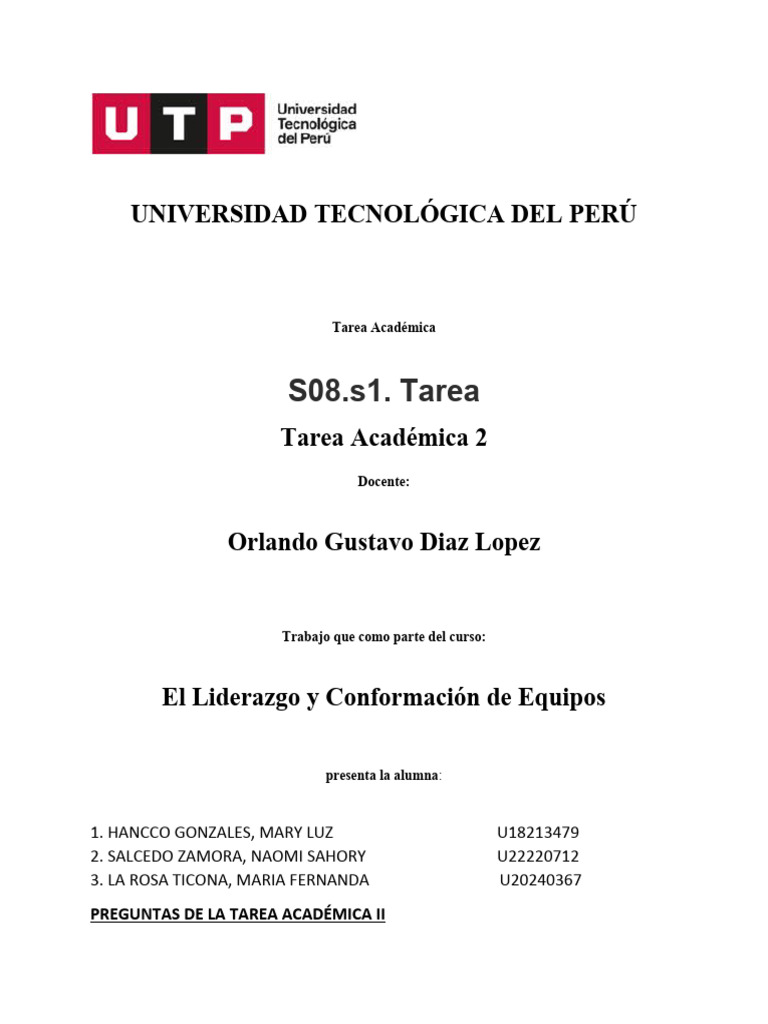 UTP Universidad Tecnológica del Perú

UNIVERSIDAD TECNOLÓGICA DEL PERÚ

Tarea Académica

S08.s1. Tarea

Tarea Académica 2

Docente:

Orlando Gustavo Diaz Lopez

Trabajo que como parte del curso:

El Liderazgo y Conformación de Equipos

presenta la alumna:

1. HANCCO GONZALES, MARY LUZ U18213479
2. SALCEDO ZAMORA, NAOMI SAHORY U22220712
3. LA ROSA TICONA, MARIA FERNANDA U20240367

PREGUNTAS DE LA TAREA ACADÉMICA II